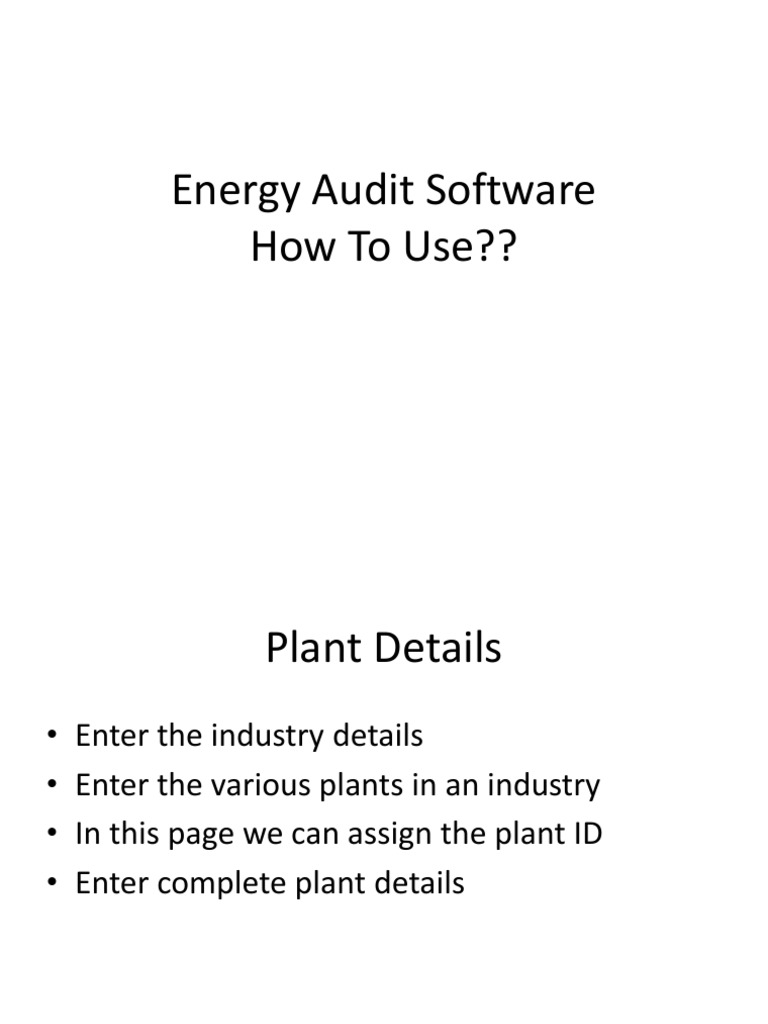 Energy Audit Software
How To Use??

Plant Details

• Enter the industry details
• Enter the various plants in an industry
• In this page we can assign the plant ID
• Enter complete plant details